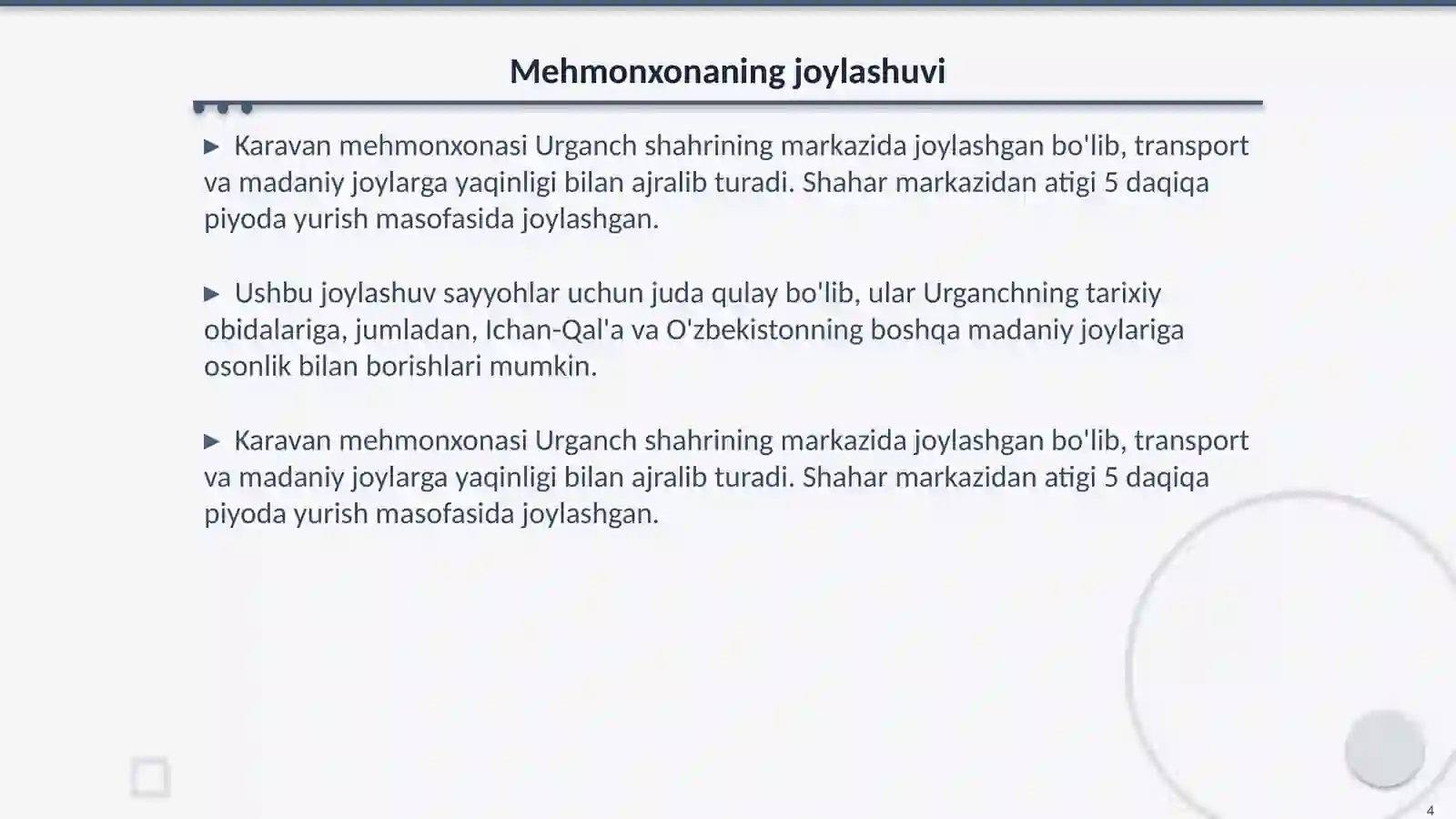 Mehmonxonaning joylashuvi

▶ Karavan mehmonxonasi Urganch shahrining markazida joylashgan bo'lib, transport va madaniy joylarga yaqinligi bilan ajralib turadi. Shahar markazidan atigi 5 daqiqa piyoda yurish masofasida joylashgan.

▶ Ushbu joylashuv sayyohlar uchun juda qulay bo'lib, ular Urganchning tarixiy obidalariga, jumladan, Ichan-Qal'a va O'zbekistonning boshqa madaniy joylariga osonlik bilan borishlari mumkin.

▶ Karavan mehmonxonasi Urganch shahrining markazida joylashgan bo'lib, transport va madaniy joylarga yaqinligi bilan ajralib turadi. Shahar markazidan atigi 5 daqiqa piyoda yurish masofasida joylashgan.

4